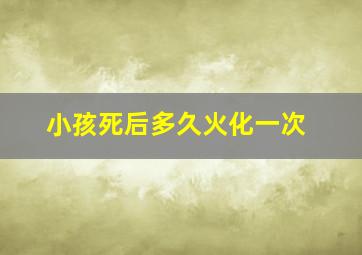 小孩死后多久火化一次